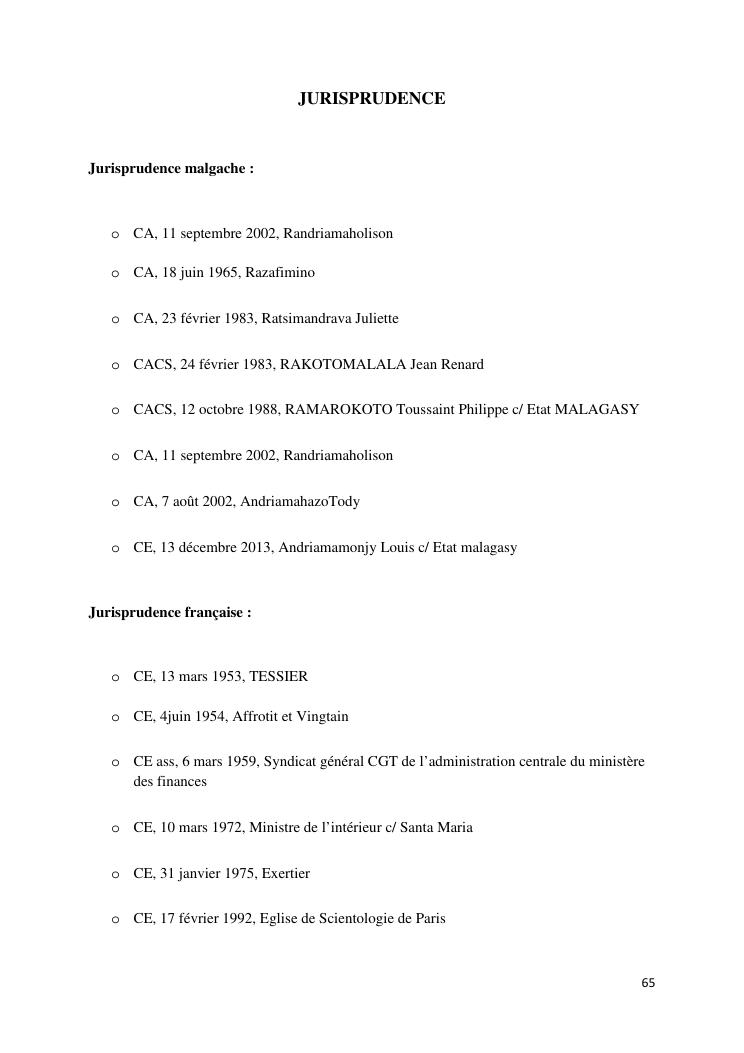 JURISPRUDENCE

Jurisprudence malgache :

o CA, 11 septembre 2002, Randriamaholison

o CA, 18 juin 1965, Razafimino

o CA, 23 février 1983, Ratsimandrava Juliette

o CACS, 24 février 1983, RAKOTOMALALA Jean Renard

o CACS, 12 octobre 1988, RAMAROKOTO Toussaint Philippe c/ Etat MALAGASY

o CA, 11 septembre 2002, Randriamaholison

o CA, 7 août 2002, AndriamahazoTody

o CE, 13 décembre 2013, Andriamamonjy Louis c/ Etat malagasy

Jurisprudence française :

o CE, 13 mars 1953, TESSIER

o CE, 4juin 1954, Affrotit et Vingtain

o CE ass, 6 mars 1959, Syndicat général CGT de l'administration centrale du ministère des finances

o CE, 10 mars 1972, Ministre de l'intérieur c/ Santa Maria

o CE, 31 janvier 1975, Exertier

o CE, 17 février 1992, Eglise de Scientologie de Paris

65